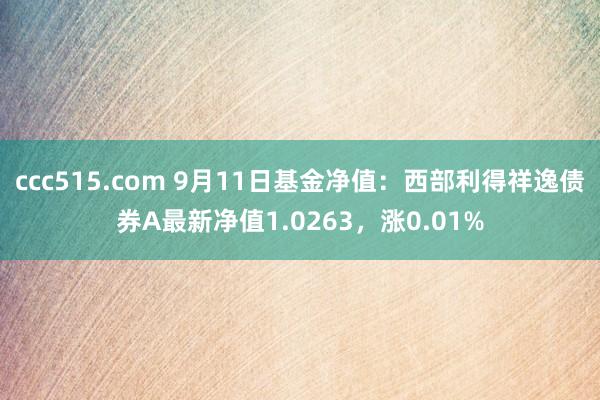 ccc515.com 9月11日基金净值：西部利得祥逸债券A最新净值1.0263，涨0.01%